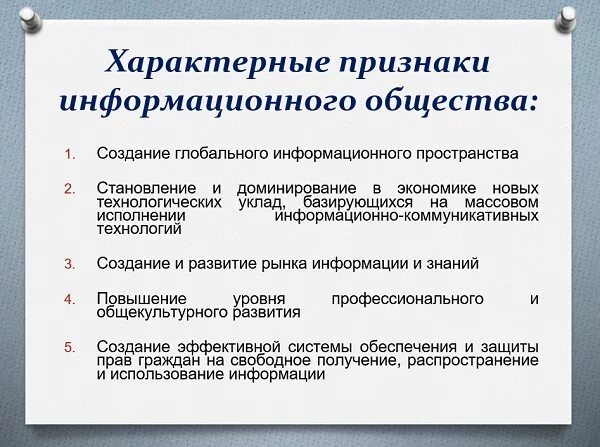 Характерные признаки информационного общества:

1. Создание глобального информационного пространства

2. Становление и доминирование в экономике новых технологических уклад, базирующихся на массовом исполнении информационно-коммуникативных технологий

3. Создание и развитие рынка информации и знаний

4. Повышение уровня профессионального и общекультурного развития

5. Создание эффективной системы обеспечения и защиты прав граждан на свободное получение, распространение и использование информации